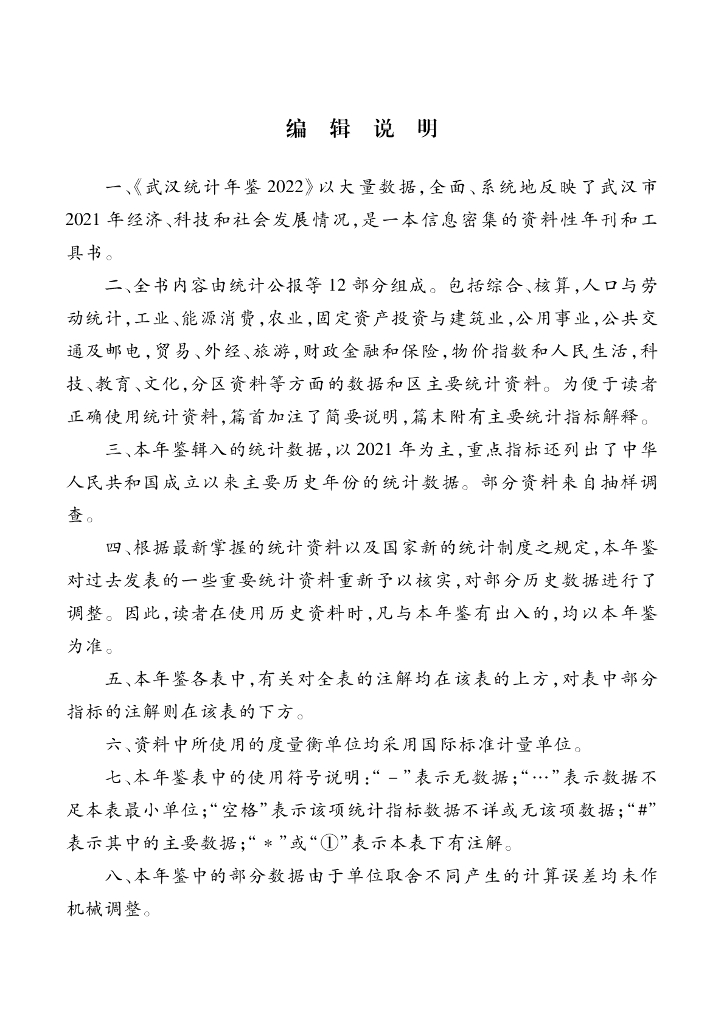 编 辑 说 明

一、《武汉统计年鉴 2022》以大量数据，全面、系统地反映了武汉市 2021 年经济、科技和社会发展情况，是一本信息密集的资料性年刊和工具书。

二、全书内容由统计公报等 12 部分组成。包括综合、核算，人口与劳动统计，工业、能源消费，农业，固定资产投资与建筑业，公用事业，公共交通及邮电，贸易、外经、旅游，财政金融和保险，物价指数和人民生活，科技、教育、文化，分区资料等方面的数据和区主要统计资料。为便于读者正确使用统计资料，篇首加注了简要说明，篇末附有主要统计指标解释。

三、本年鉴辑入的统计数据，以 2021 年为主，重点指标还列出了中华人民共和国成立以来主要历史年份的统计数据。部分资料来自抽样调查。

四、根据最新掌握的统计资料以及国家新的统计制度之规定，本年鉴对过去发表的一些重要统计资料重新予以核实，对部分历史数据进行了调整。因此，读者在使用历史资料时，凡与本年鉴有出入的，均以本年鉴为准。

五、本年鉴各表中，有关对全表的注解均在该表的上方，对表中部分指标的注解则在该表的下方。

六、资料中所使用的度量衡单位均采用国际标准计量单位。

七、本年鉴表中的使用符号说明：“－”表示无数据；“…”表示数据不足本表最小单位；“空格”表示该项统计指标数据不详或无该项数据；“#”表示其中的主要数据；“＊”或“①”表示本表下有注解。

八、本年鉴中的部分数据由于单位取舍不同产生的计算误差均未作机械调整。